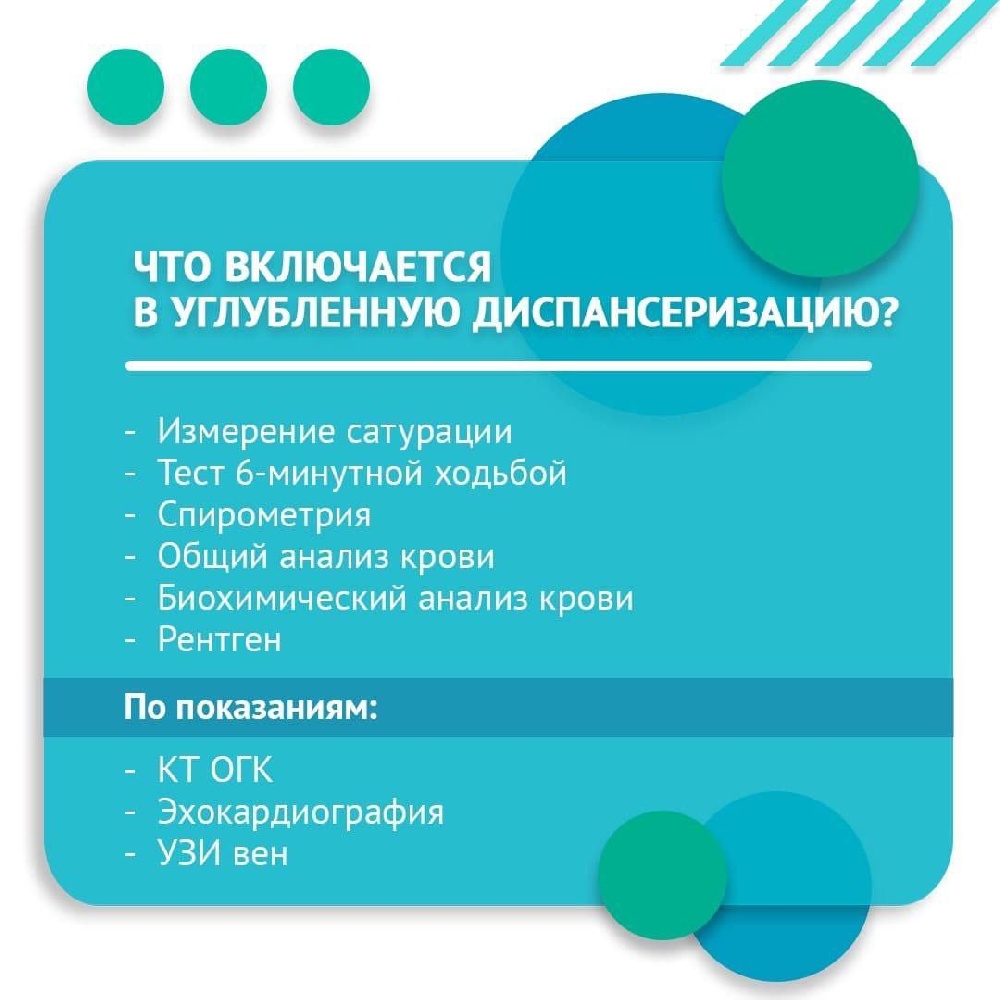 ЧТО ВКЛЮЧАЕТСЯ
В УГЛУБЛЕННУЮ ДИСПАНСЕРИЗАЦИЮ?

- Измерение сатурации
- Тест 6-минутной ходьбой
- Спирометрия
- Общий анализ крови
- Биохимический анализ крови
- Рентген

По показаниям:

- КТ ОГК
- Эхокардиография
- УЗИ вен